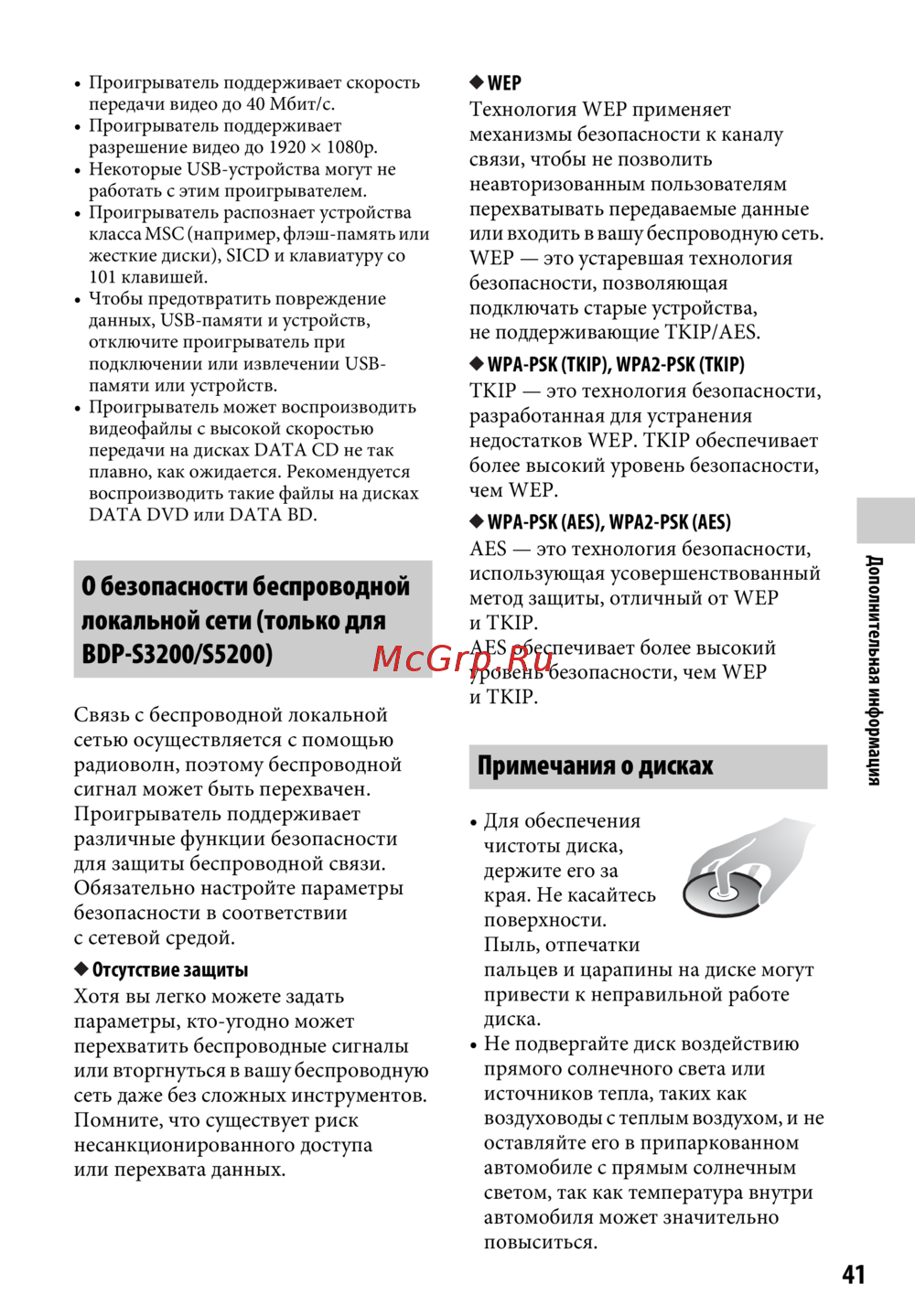 • Проигрыватель поддерживает скорость передачи видео до 40 Мбит/с.
• Проигрыватель поддерживает разрешение видео до 1920 × 1080p.
• Некоторые USB-устройства могут не работать с этим проигрывателем.
• Проигрыватель распознает устройства класса MSC (например, флэш-память или жесткие диски), SICD и клавиатуру со 101 клавишей.
• Чтобы предотвратить повреждение данных, USB-памяти и устройств, отключите проигрыватель при подключении или извлечении USB-памяти или устройств.
• Проигрыватель может воспроизводить видеофайлы с высокой скоростью передачи на дисках DATA CD не так плавно, как ожидается. Рекомендуется воспроизводить такие файлы на дисках DATA DVD или DATA BD.

О безопасности беспроводной локальной сети (только для BDP-S3200/S5200)

Связь с беспроводной локальной сетью осуществляется с помощью радиоволн, поэтому беспроводной сигнал может быть перехвачен. Проигрыватель поддерживает различные функции безопасности для защиты беспроводной связи. Обязательно настройте параметры безопасности в соответствии с сетевой средой.

◆ Отсутствие защиты
Хотя вы легко можете задать параметры, кто-угодно может перехватить беспроводные сигналы или вторгнуться в вашу беспроводную сеть даже без сложных инструментов. Помните, что существует риск несанкционированного доступа или перехвата данных.

◆ WEP
Технология WEP применяет механизмы безопасности к каналу связи, чтобы не позволить неавторизованным пользователям перехватывать передаваемые данные или входить в вашу беспроводную сеть. WEP — это устаревшая технология безопасности, позволяющая подключать старые устройства, не поддерживающие TKIP/AES.

◆ WPA-PSK (TKIP), WPA2-PSK (TKIP)
TKIP — это технология безопасности, разработанная для устранения недостатков WEP. TKIP обеспечивает более высокий уровень безопасности, чем WEP.

◆ WPA-PSK (AES), WPA2-PSK (AES)
AES — это технология безопасности, использующая усовершенствованный метод защиты, отличный от WEP и TKIP.
AES обеспечивает более высокий уровень безопасности, чем WEP и TKIP.

McGrp.Ru

Примечания о дисках

• Для обеспечения чистоты диска, держите его за края. Не касайтесь поверхности. Пыль, отпечатки пальцев и царапины на диске могут привести к неправильной работе диска.
• Не подвергайте диск воздействию прямого солнечного света или источников тепла, таких как воздуховоды с теплым воздухом, и не оставляйте его в припаркованном автомобиле с прямым солнечным светом, так как температура внутри автомобиля может значительно повыситься.

Дополнительная информация

41